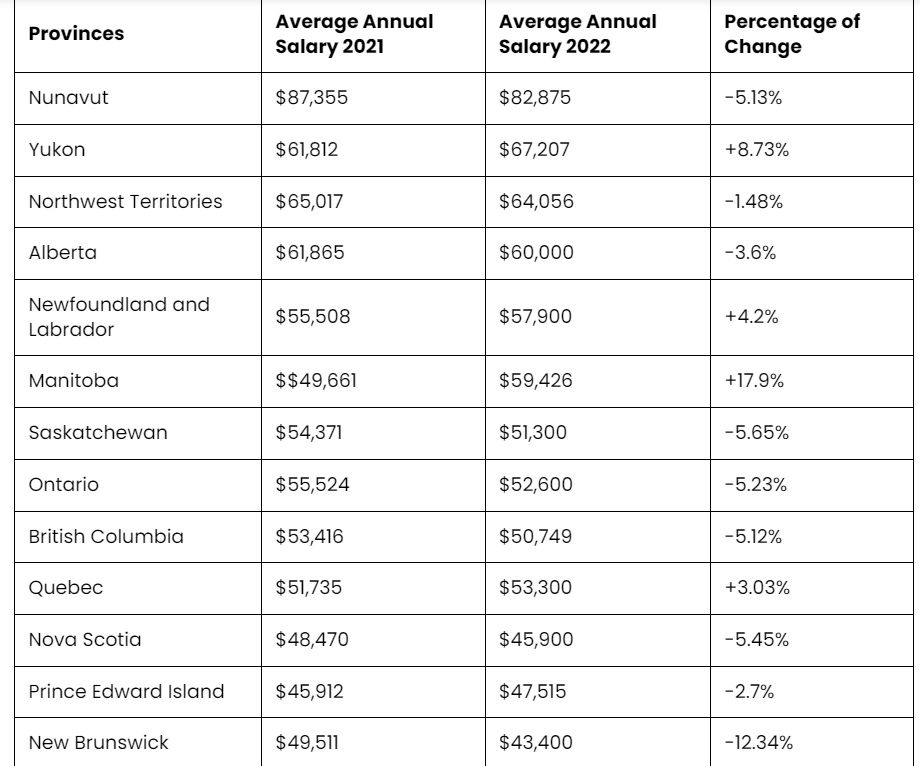 | Provinces | Average Annual Salary 2021 | Average Annual Salary 2022 | Percentage of Change |
|---|---|---|---|
| Nunavut | \$87,355 | \$82,875 | -5.13% |
| Yukon | \$61,812 | \$67,207 | +8.73% |
| Northwest Territories | \$65,017 | \$64,056 | -1.48% |
| Alberta | \$61,865 | \$60,000 | -3.6% |
| Newfoundland and Labrador | \$55,508 | \$57,900 | +4.2% |
| Manitoba | \$\$49,661 | \$59,426 | +17.9% |
| Saskatchewan | \$54,371 | \$51,300 | -5.65% |
| Ontario | \$55,524 | \$52,600 | -5.23% |
| British Columbia | \$53,416 | \$50,749 | -5.12% |
| Quebec | \$51,735 | \$53,300 | +3.03% |
| Nova Scotia | \$48,470 | \$45,900 | -5.45% |
| Prince Edward Island | \$45,912 | \$47,515 | -2.7% |
| New Brunswick | \$49,511 | \$43,400 | -12.34% |